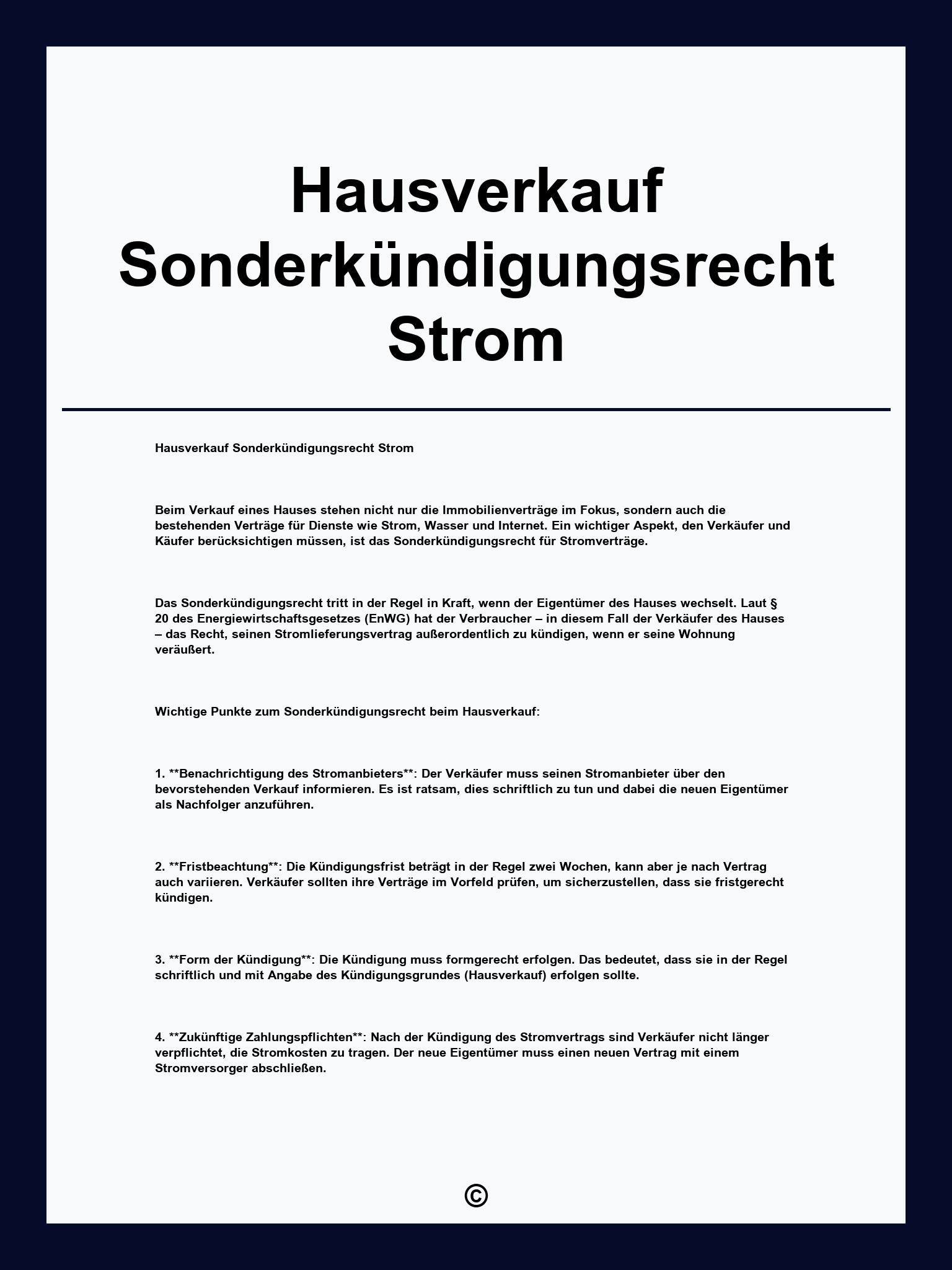 Hausverkauf Sonderkündigungsrecht Strom

Hausverkauf Sonderkündigungsrecht Strom

Beim Verkauf eines Hauses stehen nicht nur die Immobilienverträge im Fokus, sondern auch die bestehenden Verträge für Dienste wie Strom, Wasser und Internet. Ein wichtiger Aspekt, den Verkäufer und Käufer berücksichtigen müssen, ist das Sonderkündigungsrecht für Stromverträge.

Das Sonderkündigungsrecht tritt in der Regel in Kraft, wenn der Eigentümer des Hauses wechselt. Laut § 20 des Energiewirtschaftsgesetzes (EnWG) hat der Verbraucher – in diesem Fall der Verkäufer des Hauses – das Recht, seinen Stromlieferungsvertrag außerordentlich zu kündigen, wenn er seine Wohnung veräußert.

Wichtige Punkte zum Sonderkündigungsrecht beim Hausverkauf:

1. **Benachrichtigung des Stromanbieters**: Der Verkäufer muss seinen Stromanbieter über den bevorstehenden Verkauf informieren. Es ist ratsam, dies schriftlich zu tun und dabei die neuen Eigentümer als Nachfolger anzuführen.

2. **Fristbeachtung**: Die Kündigungsfrist beträgt in der Regel zwei Wochen, kann aber je nach Vertrag auch variieren. Verkäufer sollten ihre Verträge im Vorfeld prüfen, um sicherzustellen, dass sie fristgerecht kündigen.

3. **Form der Kündigung**: Die Kündigung muss formgerecht erfolgen. Das bedeutet, dass sie in der Regel schriftlich und mit Angabe des Kündigungsgrundes (Hausverkauf) erfolgen sollte.

4. **Zukünftige Zahlungspflichten**: Nach der Kündigung des Stromvertrags sind Verkäufer nicht länger verpflichtet, die Stromkosten zu tragen. Der neue Eigentümer muss einen neuen Vertrag mit einem Stromversorger abschließen.

©